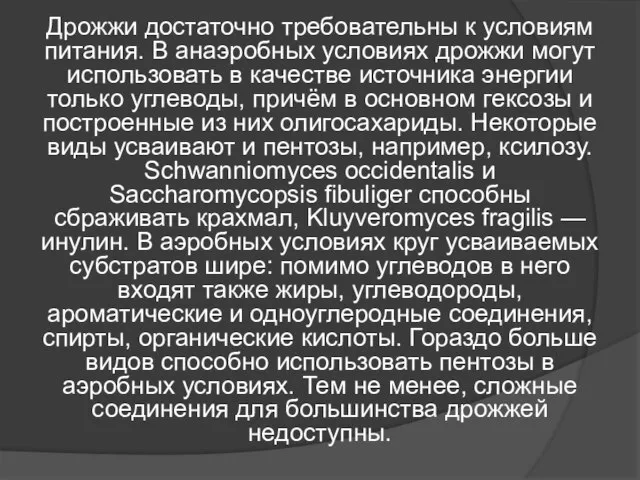 Дрожжи достаточно требовательны к условиям питания. В анаэробных условиях дрожжи могут использовать в качестве источника энергии только углеводы, причём в основном гексозы и построенные из них олигосахариды. Некоторые виды усваивают и пентозы, например, ксилозу. Schwanniomyces occidentalis и Saccharomycopsis fibuliger способны сбраживать крахмал, Kluyveromyces fragilis — инулин. В аэробных условиях круг усваиваемых субстратов шире: помимо углеводов в него входят также жиры, углеводороды, ароматические и одноуглеродные соединения, спирты, органические кислоты. Гораздо больше видов способно использовать пентозы в аэробных условиях. Тем не менее, сложные соединения для большинства дрожжей недоступны.